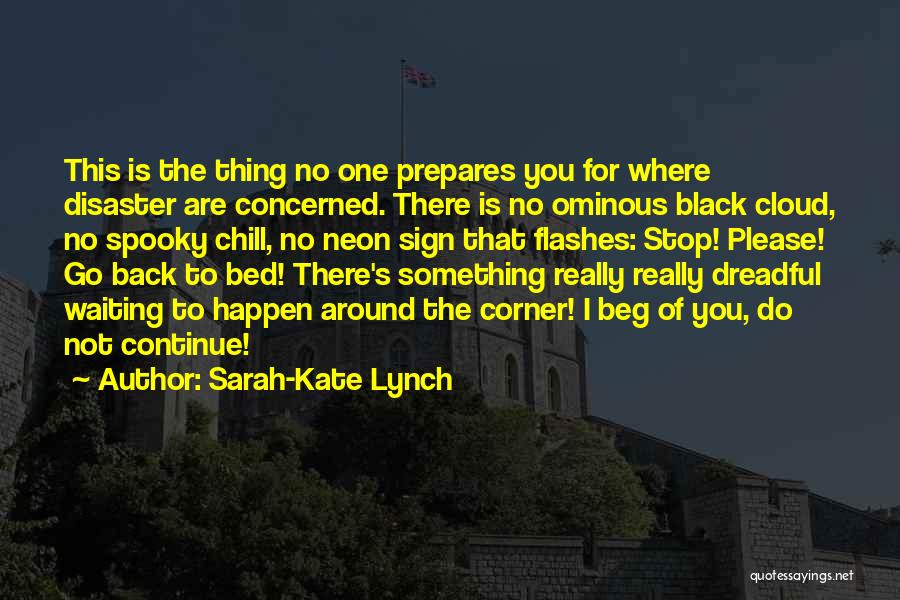 This is the thing no one prepares you for where disaster are concerned. There is no ominous black cloud, no spooky chill, no neon sign that flashes: Stop! Please! Go back to bed! There's something really really dreadful waiting to happen around the corner! I beg of you, do not continue!

~ Author: Sarah-Kate Lynch

quotessayings.net